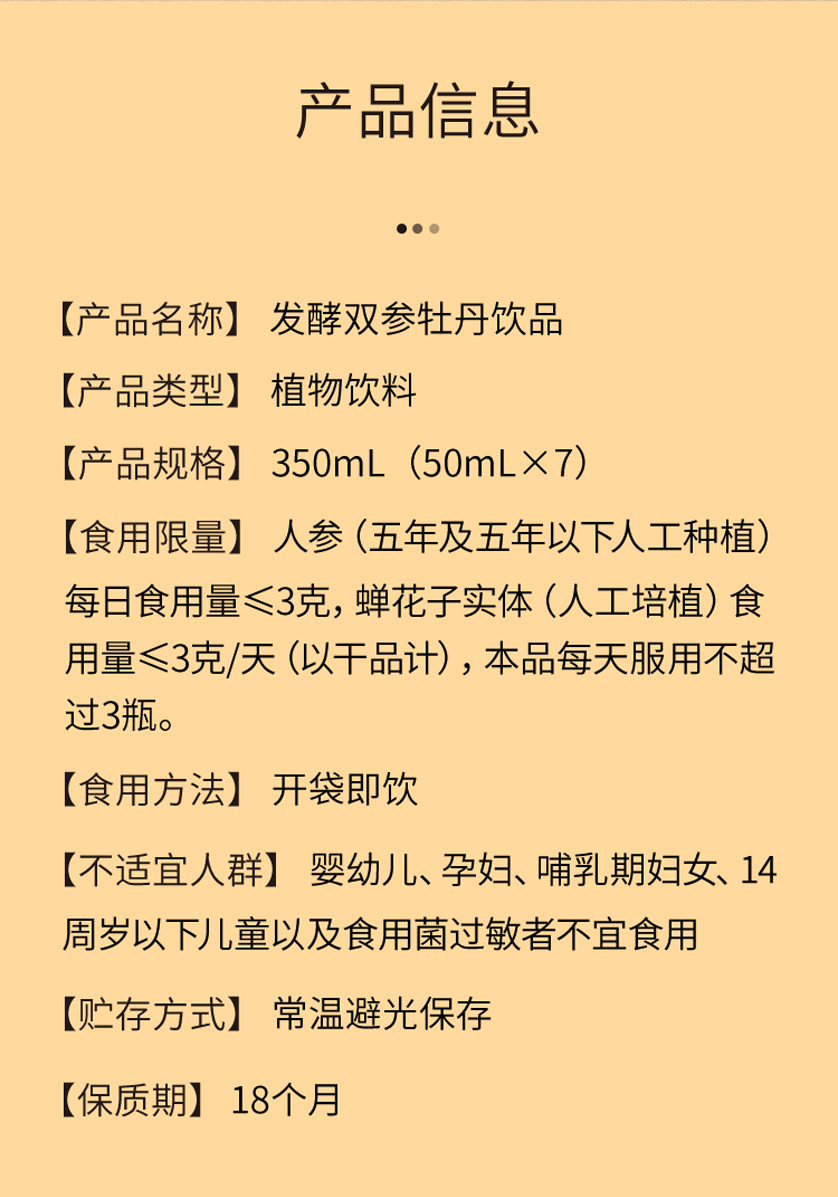 产品信息

【产品名称】 发酵双参牡丹饮品

【产品类型】 植物饮料

【产品规格】 350mL（50mL×7）

【食用限量】 人参（五年及五年以下人工种植）每日食用量≤3克，蝉花子实体（人工培植）食用量≤3克/天（以干品计），本品每天服用不超过3瓶。

【食用方法】 开袋即饮

【不适宜人群】 婴幼儿、孕妇、哺乳期妇女、14周岁以下儿童以及食用菌过敏者不宜食用

【贮存方式】 常温避光保存

【保质期】 18个月